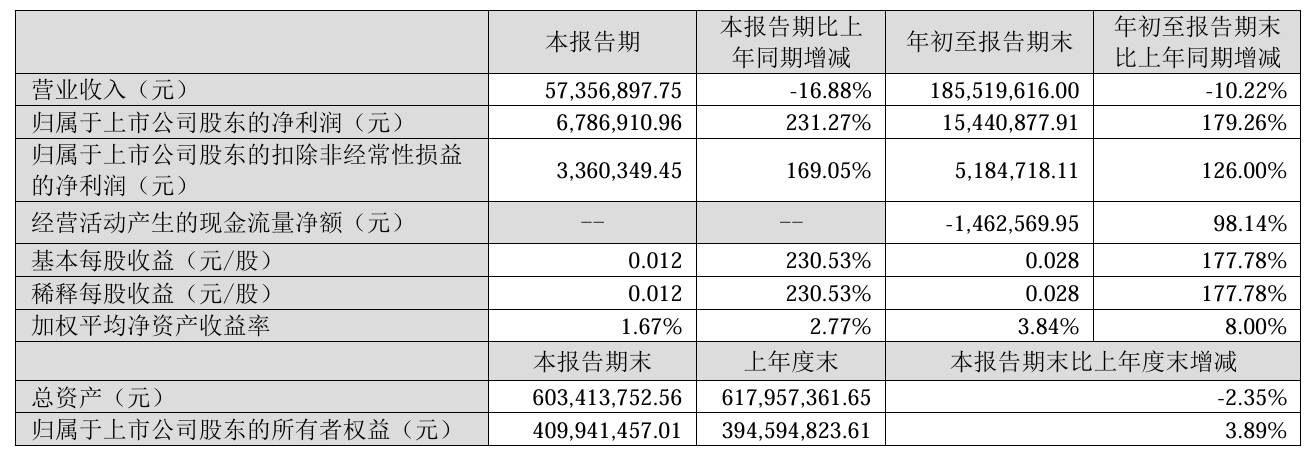 |  | 本报告期 | 本报告期比上年同期增减 | 年初至报告期末 | 年初至报告期末比上年同期增减 |
|---|---|---|---|---|
| 营业收入（元） | 57,356,897.75 | -16.88% | 185,519,616.00 | -10.22% |
| 归属于上市公司股东的净利润（元） | 6,786,910.96 | 231.27% | 15,440,877.91 | 179.26% |
| 归属于上市公司股东的扣除非经常性损益的净利润（元） | 3,360,349.45 | 169.05% | 5,184,718.11 | 126.00% |
| 经营活动产生的现金流量净额（元） | -- | -- | -1,462,569.95 | 98.14% |
| 基本每股收益（元/股） | 0.012 | 230.53% | 0.028 | 177.78% |
| 稀释每股收益（元/股） | 0.012 | 230.53% | 0.028 | 177.78% |
| 加权平均净资产收益率 | 1.67% | 2.77% | 3.84% | 8.00% |
|  | 本报告期末 | 上年度末 | 本报告期末比上年度末增减 |  |
| 总资产（元） | 603,413,752.56 | 617,957,361.65 | -2.35% |  |
| 归属于上市公司股东的所有者权益（元） | 409,941,457.01 | 394,594,823.61 | 3.89% |  |